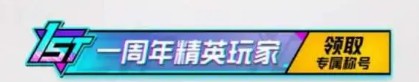 1ST 一周年精英玩家 领取 专属称号